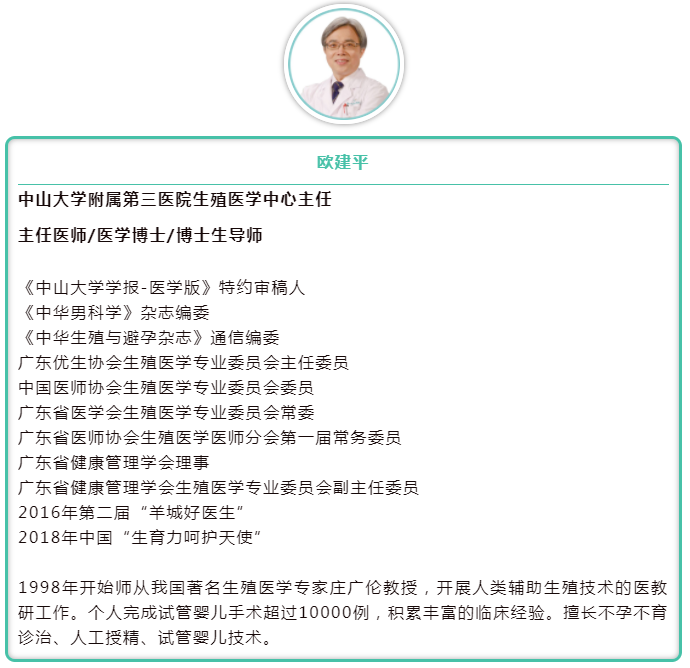 欧建平

中山大学附属第三医院生殖医学中心主任

主任医师/医学博士/博士生导师

《中山大学学报-医学版》特约审稿人
《中华男科学》杂志编委
《中华生殖与避孕杂志》通信编委
广东优生协会生殖医学专业委员会主任委员
中国医师协会生殖医学专业委员会委员
广东省医学会生殖医学专业委员会常委
广东省医师协会生殖医学医师分会第一届常务委员
广东省健康管理学会理事
广东省健康管理学会生殖医学专业委员会副主任委员
2016年第二届“羊城好医生”
2018年中国“生育力呵护天使”

1998年开始师从我国著名生殖医学专家庄广伦教授，开展人类辅助生殖技术的医教研工作。个人完成试管婴儿手术超过10000例，积累丰富的临床经验。擅长不孕不育诊治、人工授精、试管婴儿技术。